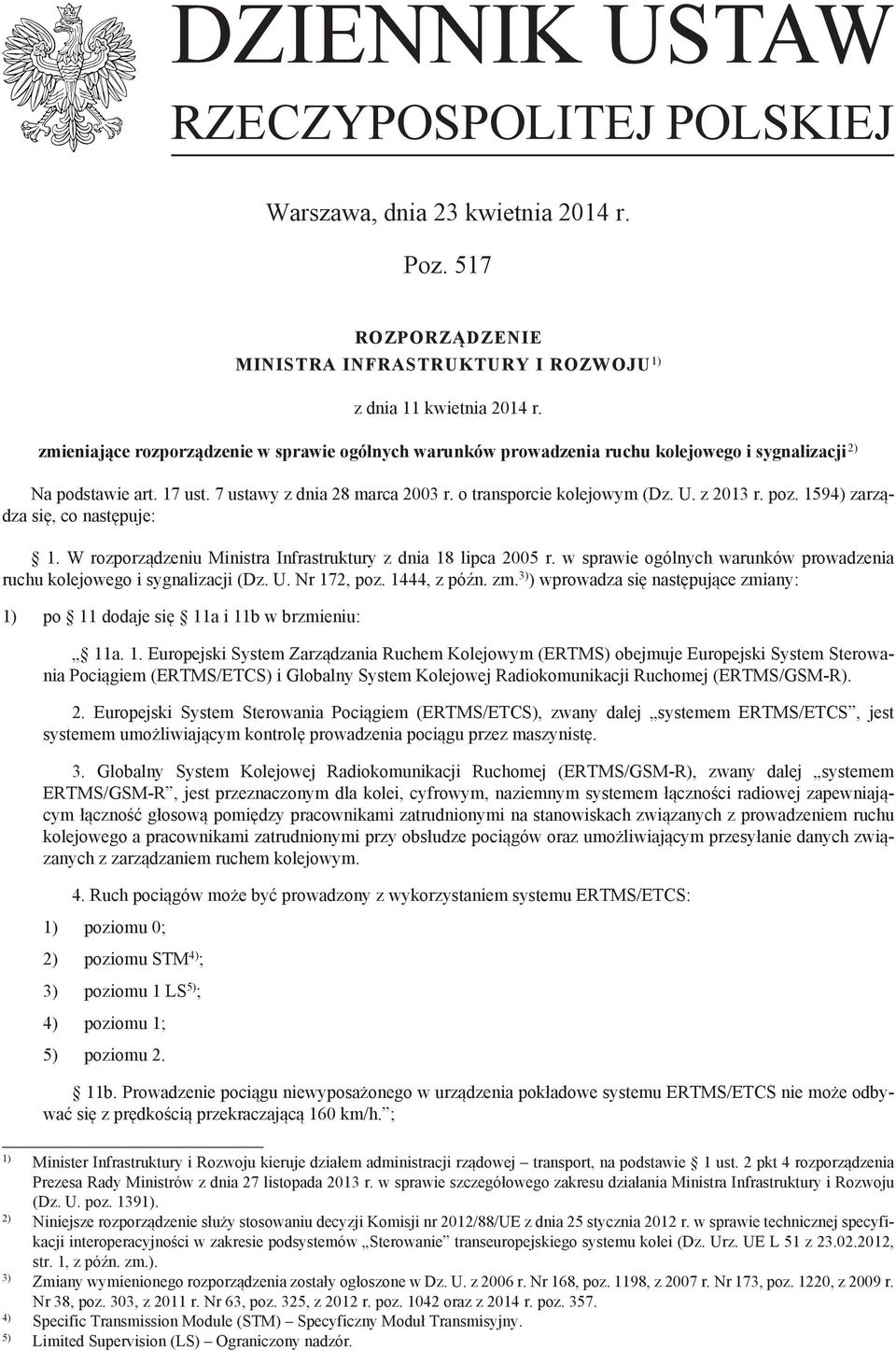 DZIENNIK USTAW
RZECZYPOSPOLITEJ POLSKIEJ

Warszawa, dnia 23 kwietnia 2014 r.

Poz. 517

ROZPORZĄDZENIE
MINISTRA INFRASTRUKTURY I ROZWOJU$^{1)}$

z dnia 11 kwietnia 2014 r.

zmieniające rozporządzenie w sprawie ogólnych warunków prowadzenia ruchu kolejowego i sygnalizacji$^{2)}$

Na podstawie art. 17 ust. 7 ustawy z dnia 28 marca 2003 r. o transporcie kolejowym (Dz. U. z 2013 r. poz. 1594) zarządza się, co następuje:

§ 1. W rozporządzeniu Ministra Infrastruktury z dnia 18 lipca 2005 r. w sprawie ogólnych warunków prowadzenia ruchu kolejowego i sygnalizacji (Dz. U. Nr 172, poz. 1444, z późn. zm.$^{3)}$) wprowadza się następujące zmiany:

1) po § 11 dodaje się § 11a i 11b w brzmieniu:

„§ 11a. 1. Europejski System Zarządzania Ruchem Kolejowym (ERTMS) obejmuje Europejski System Sterowania Pociągiem (ERTMS/ETCS) i Globalny System Kolejowej Radiokomunikacji Ruchomej (ERTMS/GSM-R).

2. Europejski System Sterowania Pociągiem (ERTMS/ETCS), zwany dalej „systemem ERTMS/ETCS”, jest systemem umożliwiającym kontrolę prowadzenia pociągu przez maszynistę.

3. Globalny System Kolejowej Radiokomunikacji Ruchomej (ERTMS/GSM-R), zwany dalej „systemem ERTMS/GSM-R”, jest przeznaczonym dla kolei, cyfrowym, naziemnym systemem łączności radiowej zapewniającym łączność głosową pomiędzy pracownikami zatrudnionymi na stanowiskach związanych z prowadzeniem ruchu kolejowego a pracownikami zatrudnionymi przy obsłudze pociągów oraz umożliwiającym przesyłanie danych związanych z zarządzaniem ruchem kolejowym.

4. Ruch pociągów może być prowadzony z wykorzystaniem systemu ERTMS/ETCS:

1) poziomu 0;

2) poziomu STM$^{4)}$;

3) poziomu 1 LS$^{5)}$;

4) poziomu 1;

5) poziomu 2.

§ 11b. Prowadzenie pociągu niewyposażonego w urządzenia pokładowe systemu ERTMS/ETCS nie może odbywać się z prędkością przekraczającą 160 km/h.”;

$^{1)}$ Minister Infrastruktury i Rozwoju kieruje działem administracji rządowej – transport, na podstawie § 1 ust. 2 pkt 4 rozporządzenia Prezesa Rady Ministrów z dnia 27 listopada 2013 r. w sprawie szczegółowego zakresu działania Ministra Infrastruktury i Rozwoju (Dz. U. poz. 1391).

$^{2)}$ Niniejsze rozporządzenie służy stosowaniu decyzji Komisji nr 2012/88/UE z dnia 25 stycznia 2012 r. w sprawie technicznej specyfikacji interoperacyjności w zakresie podsystemów „Sterowanie” transeuropejskiego systemu kolei (Dz. Urz. UE L 51 z 23.02.2012, str. 1, z późn. zm.).

$^{3)}$ Zmiany wymienionego rozporządzenia zostały ogłoszone w Dz. U. z 2006 r. Nr 168, poz. 1198, z 2007 r. Nr 173, poz. 1220, z 2009 r. Nr 38, poz. 303, z 2011 r. Nr 63, poz. 325, z 2012 r. poz. 1042 oraz z 2014 r. poz. 357.

$^{4)}$ Specific Transmission Module (STM) – Specyficzny Moduł Transmisyjny.

$^{5)}$ Limited Supervision (LS) – Ograniczony nadzór.